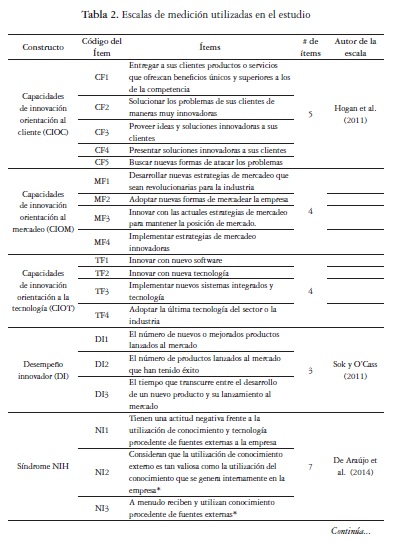 Tabla 2. Escalas de medición utilizadas en el estudio

| Constructo | Código del Ítem | Ítems | # de ítems | Autor de la escala |
|---|---|---|---|---|
| Capacidades de innovación orientación al cliente (CIOC) | CF1 | Entregar a sus clientes productos o servicios que ofrezcan beneficios únicos y superiores a los de la competencia | 5 | Hogan et al. (2011) |
| | CF2 | Solucionar los problemas de sus clientes de maneras muy innovadoras | | |
| | CF3 | Proveer ideas y soluciones innovadoras a sus clientes | | |
| | CF4 | Presentar soluciones innovadoras a sus clientes | | |
| | CF5 | Buscar nuevas formas de atacar los problemas | | |
| Capacidades de innovación orientación al mercadeo (CIOM) | MF1 | Desarrollar nuevas estrategias de mercadeo que sean revolucionarias para la industria | 4 | |
| | MF2 | Adoptar nuevas formas de mercadear la empresa | | |
| | MF3 | Innovar con las actuales estrategias de mercadeo para mantener la posición de mercado. | | |
| | MF4 | Implementar estrategias de mercadeo innovadoras | | |
| Capacidades de innovación orientación a la tecnología (CIOT) | TF1 | Innovar con nuevo software | 4 | |
| | TF2 | Innovar con nueva tecnología | | |
| | TF3 | Implementar nuevos sistemas integrados y tecnología | | |
| | TF4 | Adoptar la última tecnología del sector o la industria | | |
| Desempeño innovador (DI) | DI1 | El número de nuevos o mejorados productos lanzados al mercado | 3 | Sok y O'Cass (2011) |
| | DI2 | El número de productos lanzados al mercado que han tenido éxito | | |
| | DI3 | El tiempo que transcurre entre el desarrollo de un nuevo producto y su lanzamiento al mercado | | |
| Síndrome NIH | NI1 | Tienen una actitud negativa frente a la utilización de conocimiento y tecnología procedente de fuentes externas a la empresa | 7 | De Araújo et al. (2014) |
| | NI2 | Consideran que la utilización de conocimiento externo es tan valiosa como la utilización del conocimiento que se genera internamente en la empresa* | | |
| | NI3 | A menudo reciben y utilizan conocimiento procedente de fuentes externas* | | |

Continúa...